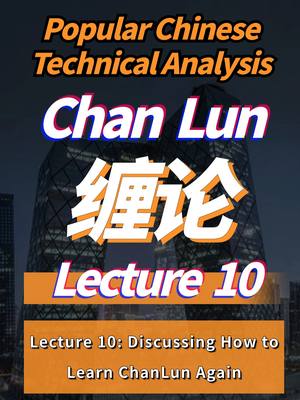 Popular Chinese Technical Analysis

Chan Lun

缠论

Lecture 10

Lecture 10: Discussing How to Learn ChanLun Again